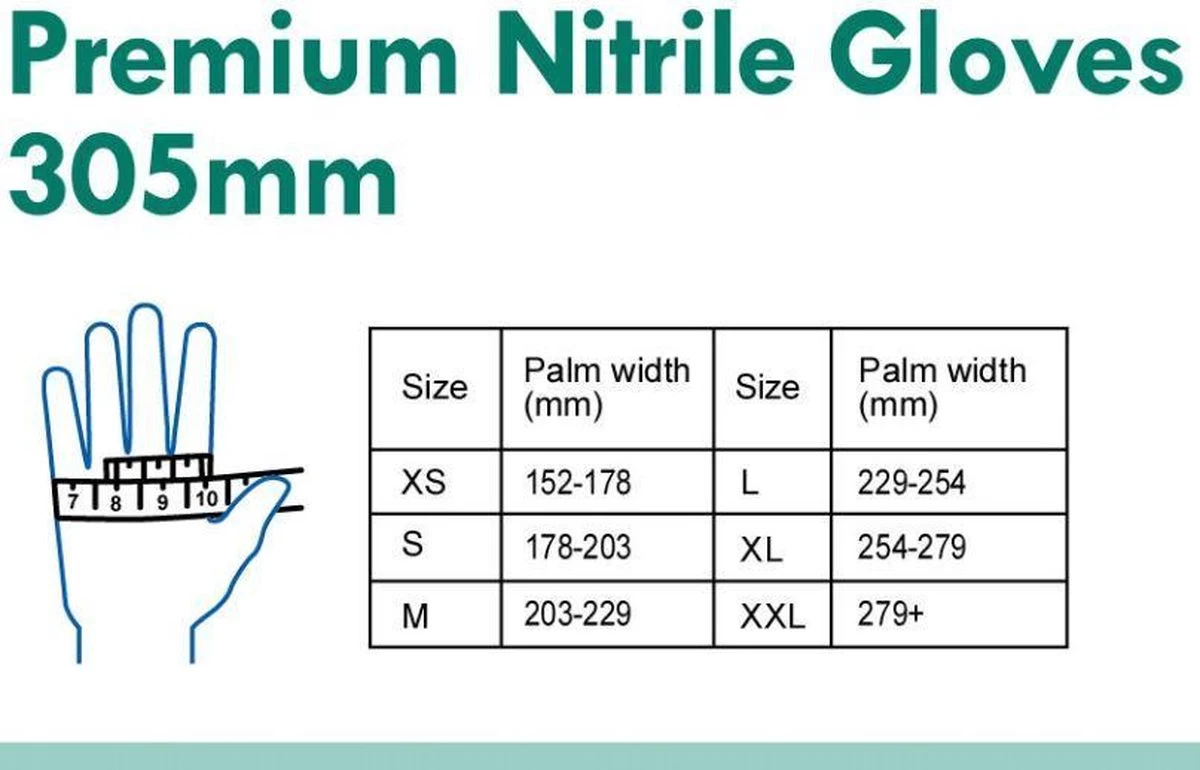 Premium Nitrile Gloves 305mm

7 8 9 10

| Size | Palm width (mm) | Size | Palm width (mm) |
|---|---|---|---|
| XS | 152-178 | L | 229-254 |
| S | 178-203 | XL | 254-279 |
| M | 203-229 | XXL | 279+ |